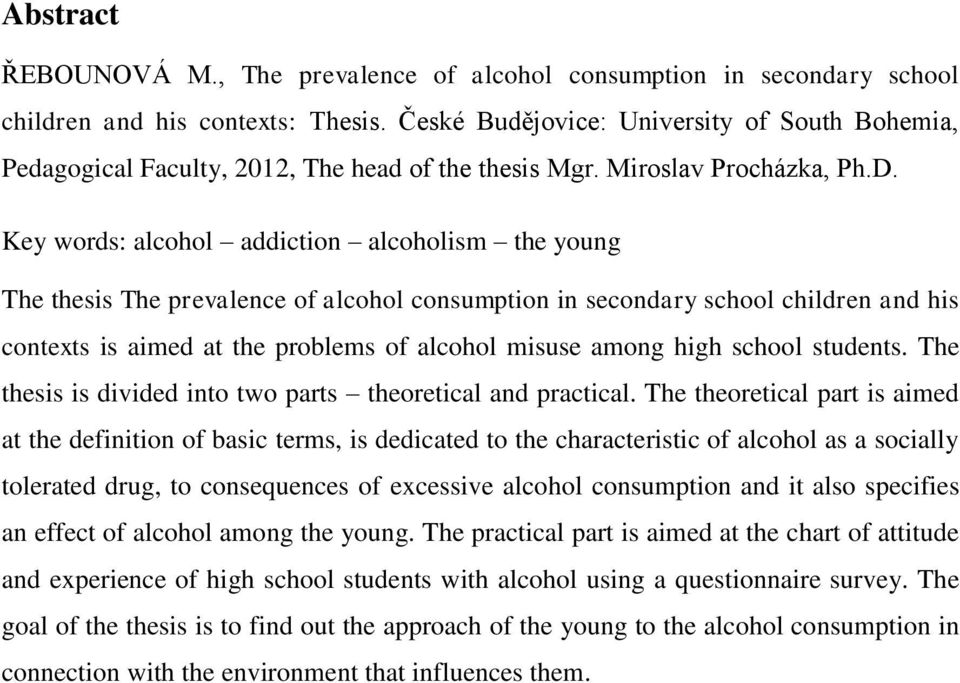 Abstract

ŘEBOUNOVÁ M., The prevalence of alcohol consumption in secondary school children and his contexts: Thesis. České Budějovice: University of South Bohemia, Pedagogical Faculty, 2012, The head of the thesis Mgr. Miroslav Procházka, Ph.D.

Key words: alcohol – addiction – alcoholism – the young

The thesis The prevalence of alcohol consumption in secondary school children and his contexts is aimed at the problems of alcohol misuse among high school students. The thesis is divided into two parts – theoretical and practical. The theoretical part is aimed at the definition of basic terms, is dedicated to the characteristic of alcohol as a socially tolerated drug, to consequences of excessive alcohol consumption and it also specifies an effect of alcohol among the young. The practical part is aimed at the chart of attitude and experience of high school students with alcohol using a questionnaire survey. The goal of the thesis is to find out the approach of the young to the alcohol consumption in connection with the environment that influences them.